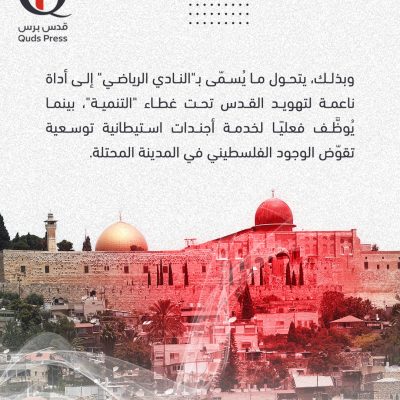 قدس برس
Quds Press

وبذلك، يتحول ما يُسمّى بـ"النادي الرياضي" إلى أداة ناعمة لتهويد القدس تحت غطاء "التنمية"، بينما يُوظَّف فعليًا لخدمة أجندات استيطانية توسعية تقوّض الوجود الفلسطيني في المدينة المحتلة.